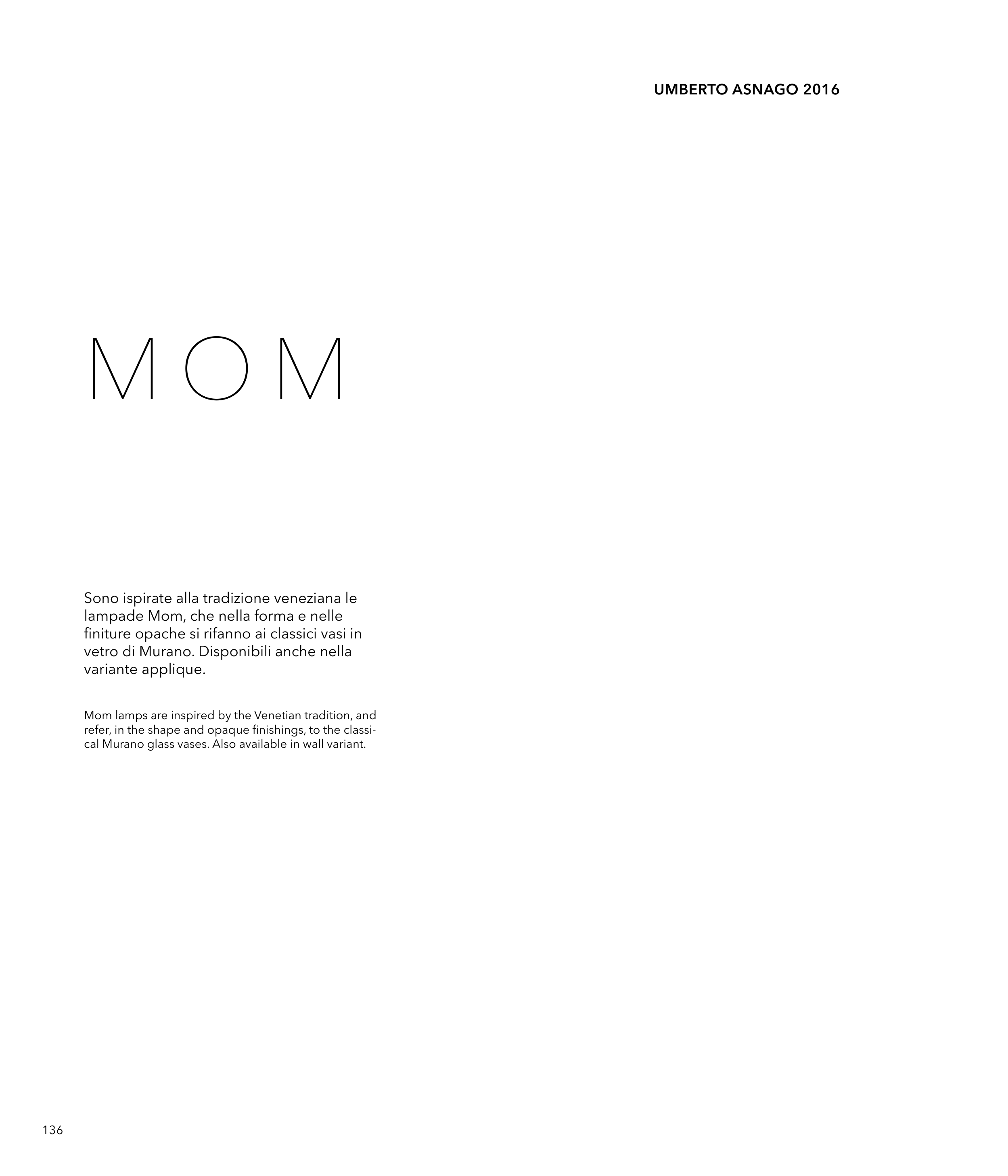 UMBERTO ASNAGO 2016

MOM

Sono ispirate alla tradizione veneziana le lampade Mom, che nella forma e nelle finiture opache si rifanno ai classici vasi in vetro di Murano. Disponibili anche nella variante applique.

Mom lamps are inspired by the Venetian tradition, and refer, in the shape and opaque finishings, to the classical Murano glass vases. Also available in wall variant.

136